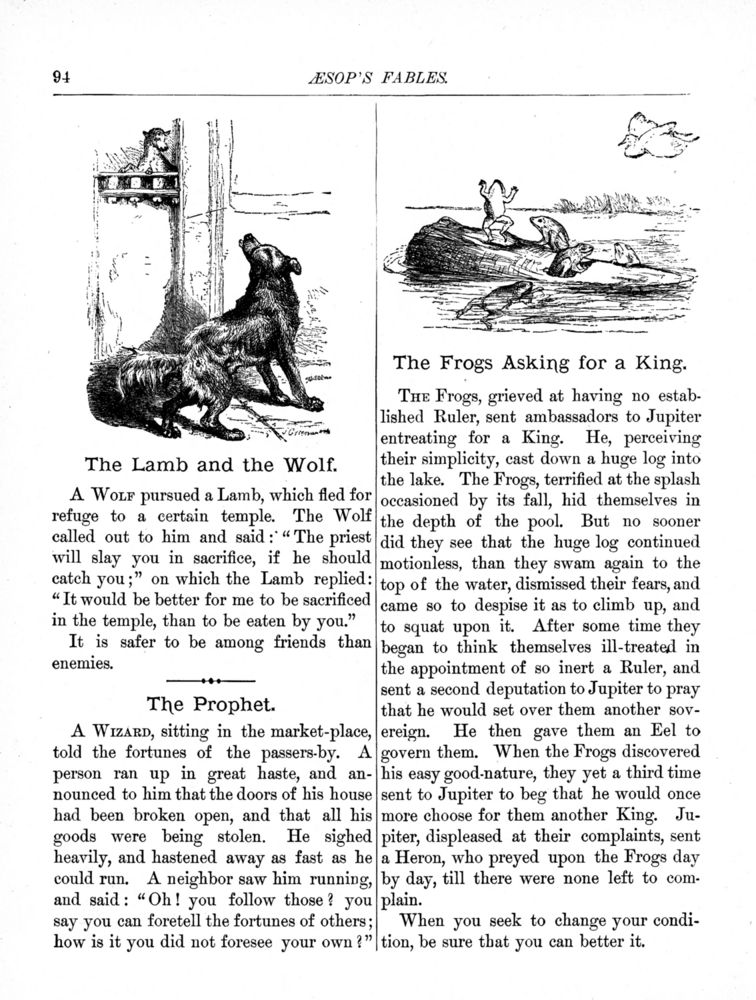 94 ÆSOP'S FABLES.

The Lamb and the Wolf.

A Wolf pursued a Lamb, which fled for refuge to a certain temple. The Wolf called out to him and said: "The priest will slay you in sacrifice, if he should catch you;" on which the Lamb replied: "It would be better for me to be sacrificed in the temple, than to be eaten by you."

It is safer to be among friends than enemies.

The Prophet.

A Wizard, sitting in the market-place, told the fortunes of the passers-by. A person ran up in great haste, and announced to him that the doors of his house had been broken open, and that all his goods were being stolen. He sighed heavily, and hastened away as fast as he could run. A neighbor saw him running, and said: "Oh! you follow those? you say you can foretell the fortunes of others; how is it you did not foresee your own?"

The Frogs Asking for a King.

The Frogs, grieved at having no established Ruler, sent ambassadors to Jupiter entreating for a King. He, perceiving their simplicity, cast down a huge log into the lake. The Frogs, terrified at the splash occasioned by its fall, hid themselves in the depth of the pool. But no sooner did they see that the huge log continued motionless, than they swam again to the top of the water, dismissed their fears, and came so to despise it as to climb up, and to squat upon it. After some time they began to think themselves ill-treated in the appointment of so inert a Ruler, and sent a second deputation to Jupiter to pray that he would set over them another sovereign. He then gave them an Eel to govern them. When the Frogs discovered his easy good-nature, they yet a third time sent to Jupiter to beg that he would once more choose for them another King. Jupiter, displeased at their complaints, sent a Heron, who preyed upon the Frogs day by day, till there were none left to complain.

When you seek to change your condition, be sure that you can better it.